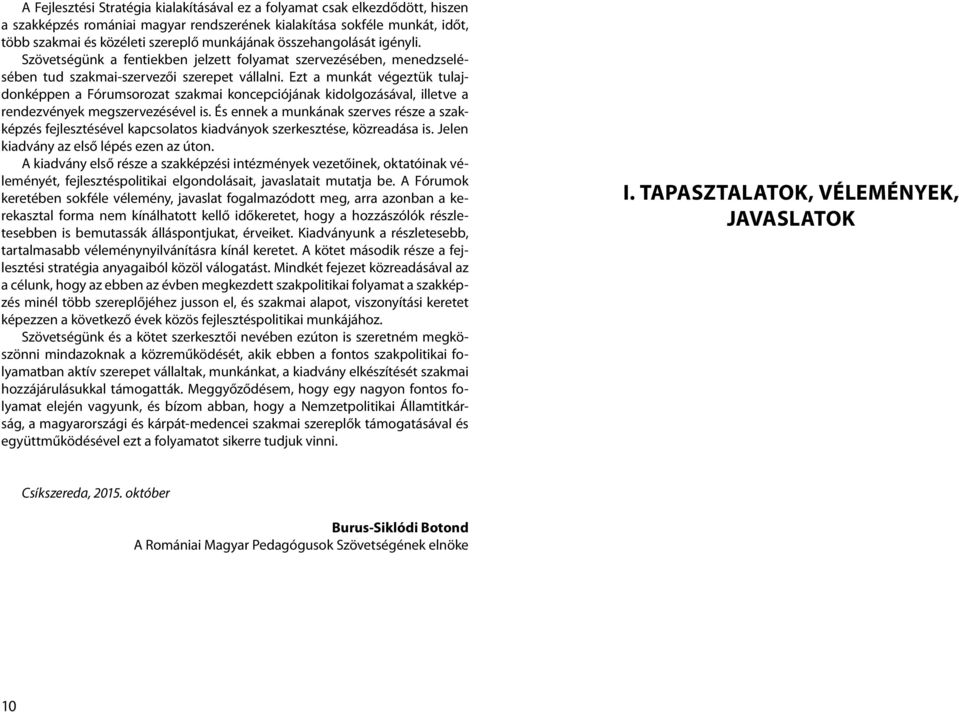 A Fejlesztési Stratégia kialakításával ez a folyamat csak elkezdődött, hiszen a szakképzés romániai magyar rendszerének kialakítása sokféle munkát, időt, több szakmai és közéleti szereplő munkájának összehangolását igényli.

Szövetségünk a fentiekben jelzett folyamat szervezésében, menedzselésében tud szakmai-szervezői szerepet vállalni. Ezt a munkát végeztük tulajdonképpen a Fórumsorozat szakmai koncepciójának kidolgozásával, illetve a rendezvények megszervezésével is. És ennek a munkának szerves része a szakképzés fejlesztésével kapcsolatos kiadványok szerkesztése, közreadása is. Jelen kiadvány az első lépés ezen az úton.

A kiadvány első része a szakképzési intézmények vezetőinek, oktatóinak véleményét, fejlesztéspolitikai elgondolásait, javaslatait mutatja be. A Fórumok keretében sokféle vélemény, javaslat fogalmazódott meg, arra azonban a kerekasztal forma nem kínálhatott kellő időkeretet, hogy a hozzászólók részletesebben is bemutassák álláspontjukat, érveiket. Kiadványunk a részletesebb, tartalmasabb véleménynyilvánításra kínál keretet. A kötet második része a fejlesztési stratégia anyagaiból közöl válogatást. Mindkét fejezet közreadásával az a célunk, hogy az ebben az évben megkezdett szakpolitikai folyamat a szakképzés minél több szereplőjéhez jusson el, és szakmai alapot, viszonyítási keretet képezzen a következő évek közös fejlesztéspolitikai munkájához.

Szövetségünk és a kötet szerkesztői nevében ezúton is szeretném megköszönni mindazoknak a közreműködését, akik ebben a fontos szakpolitikai folyamatban aktív szerepet vállaltak, munkánkat, a kiadvány elkészítését szakmai hozzájárulásukkal támogatták. Meggyőződésem, hogy egy nagyon fontos folyamat elején vagyunk, és bízom abban, hogy a Nemzetpolitikai Államtitkárság, a magyarországi és kárpát-medencei szakmai szereplők támogatásával és együttműködésével ezt a folyamatot sikerre tudjuk vinni.

Csíkszereda, 2015. október

Burus-Siklódi Botond
A Romániai Magyar Pedagógusok Szövetségének elnöke

10

I. TAPASZTALATOK, VÉLEMÉNYEK, JAVASLATOK